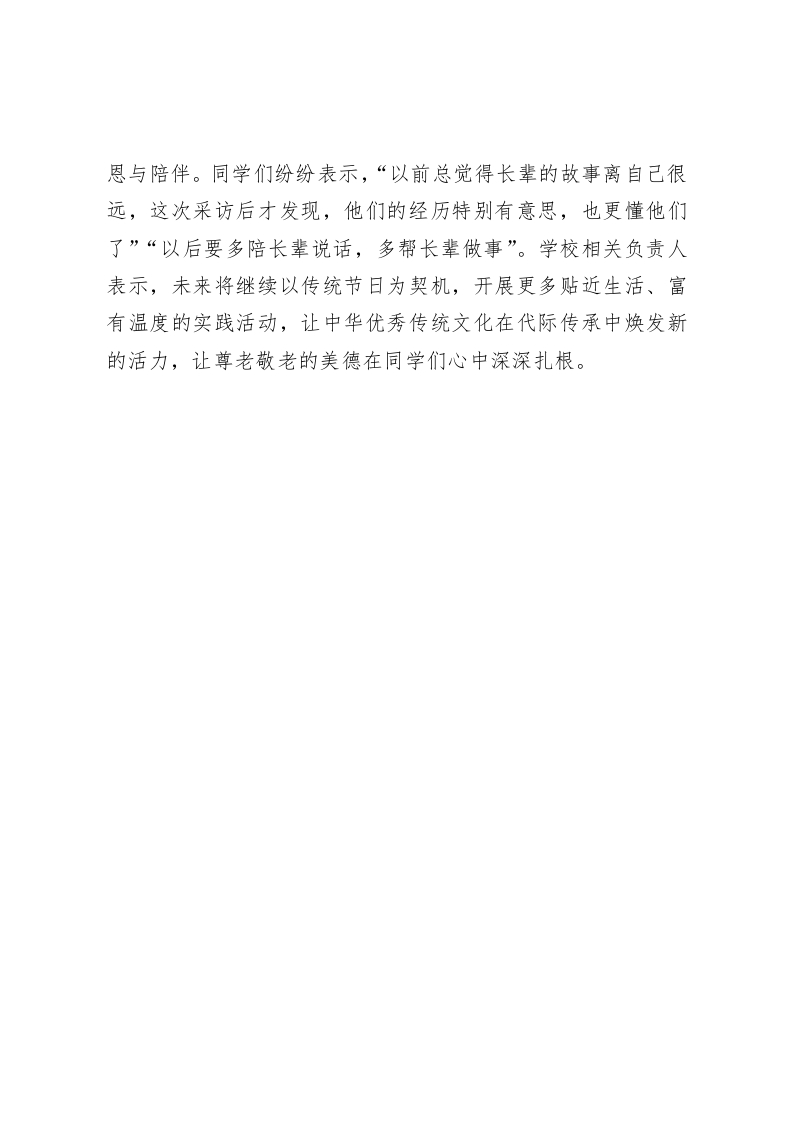 恩与陪伴。同学们纷纷表示，“以前总觉得长辈的故事离自己很远，这次采访后才发现，他们的经历特别有意思，也更懂他们了”“以后要多陪长辈说话，多帮长辈做事”。学校相关负责人表示，未来将继续以传统节日为契机，开展更多贴近生活、富有温度的实践活动，让中华优秀传统文化在代际传承中焕发新的活力，让尊老敬老的美德在同学们心中深深扎根。